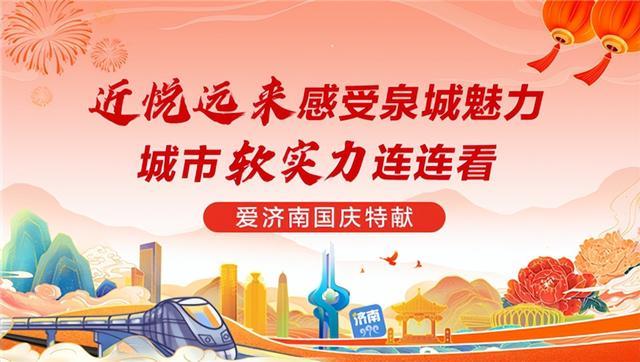 近悦远来感受泉城魅力
城市软实力连连看

爱济南国庆特献

济南